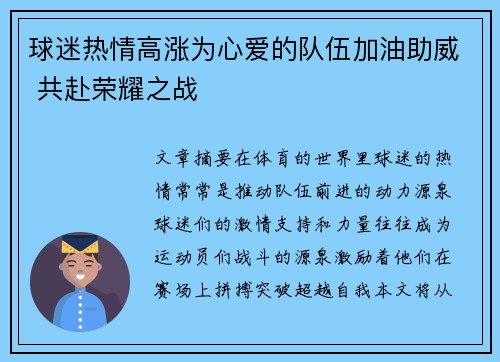 球迷热情高涨为心爱的队伍加油助威 共赴荣耀之战

文章摘要在体育的世界里球迷的热情常常是推动队伍前进的动力源泉球迷们的激情支持和力量往往成为运动员们战斗的源泉激励着他们在赛场上拼搏突破超越自我本文将从